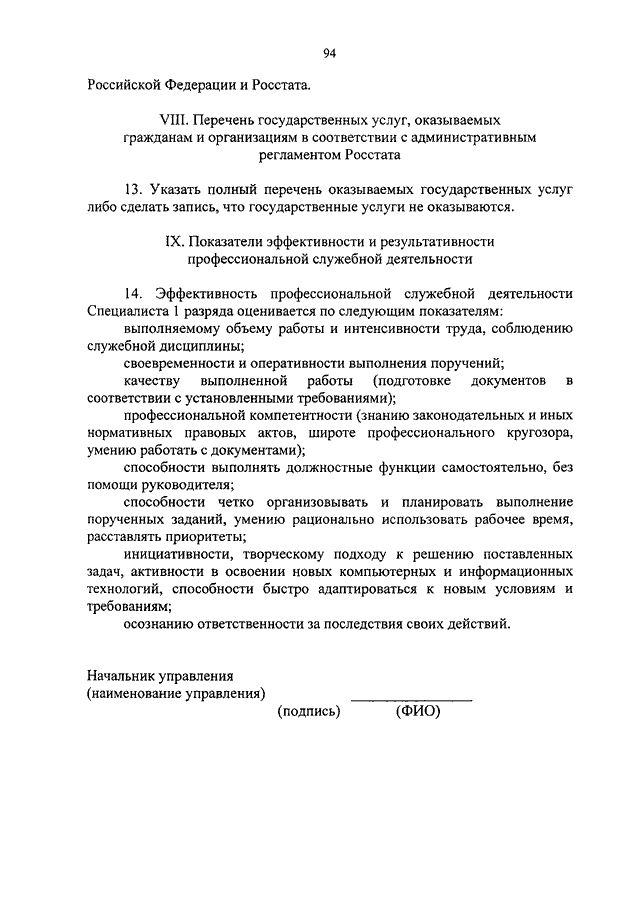 94

Российской Федерации и Росстата.

VIII. Перечень государственных услуг, оказываемых гражданам и организациям в соответствии с административным регламентом Росстата

13. Указать полный перечень оказываемых государственных услуг либо сделать запись, что государственные услуги не оказываются.

IX. Показатели эффективности и результативности профессиональной служебной деятельности

14. Эффективность профессиональной служебной деятельности Специалиста 1 разряда оценивается по следующим показателям:

выполняемому объему работы и интенсивности труда, соблюдению служебной дисциплины;

своевременности и оперативности выполнения поручений;

качеству выполненной работы (подготовке документов в соответствии с установленными требованиями);

профессиональной компетентности (знанию законодательных и иных нормативных правовых актов, широте профессионального кругозора, умению работать с документами);

способности выполнять должностные функции самостоятельно, без помощи руководителя;

способности четко организовывать и планировать выполнение порученных заданий, умению рационально использовать рабочее время, расставлять приоритеты;

инициативности, творческому подходу к решению поставленных задач, активности в освоении новых компьютерных и информационных технологий, способности быстро адаптироваться к новым условиям и требованиям;

осознанию ответственности за последствия своих действий.

Начальник управления
(наименование управления)
(подпись) (ФИО)